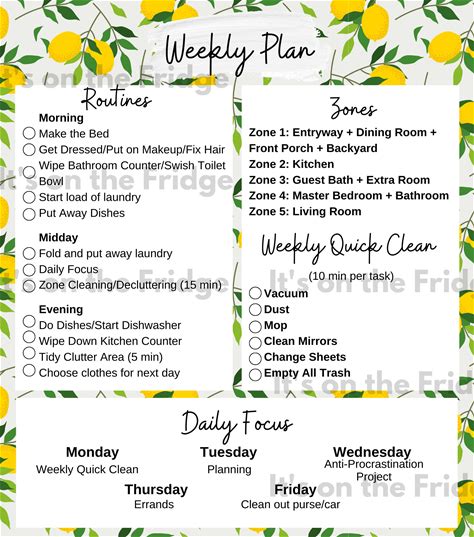 Weekly Plan

Routines

Morning
☐ Make the Bed
☐ Get Dressed/Put on Makeup/Fix Hair
☐ Wipe Bathroom Counter/Swish Toilet Bowl
☐ Start load of laundry
☐ Put Away Dishes

Midday
☐ Fold and put away laundry
☐ Daily Focus
☐ Zone Cleaning/Decluttering (15 min)

Evening
☐ Do Dishes/Start Dishwasher
☐ Wipe Down Kitchen Counter
☐ Tidy Clutter Area (5 min)
☐ Choose clothes for next day

Zones

Zone 1: Entryway + Dining Room + Front Porch + Backyard
Zone 2: Kitchen
Zone 3: Guest Bath + Extra Room
Zone 4: Master Bedroom + Bathroom
Zone 5: Living Room

Weekly Quick Clean

(10 min per task)
☐ Vacuum
☐ Dust
☐ Mop
☐ Clean Mirrors
☐ Change Sheets
☐ Empty All Trash

Daily Focus

Monday
Weekly Quick Clean

Tuesday
Planning

Wednesday
Anti-Procrastination Project

Thursday
Errands

Friday
Clean out purse/car

It's on the Fridge